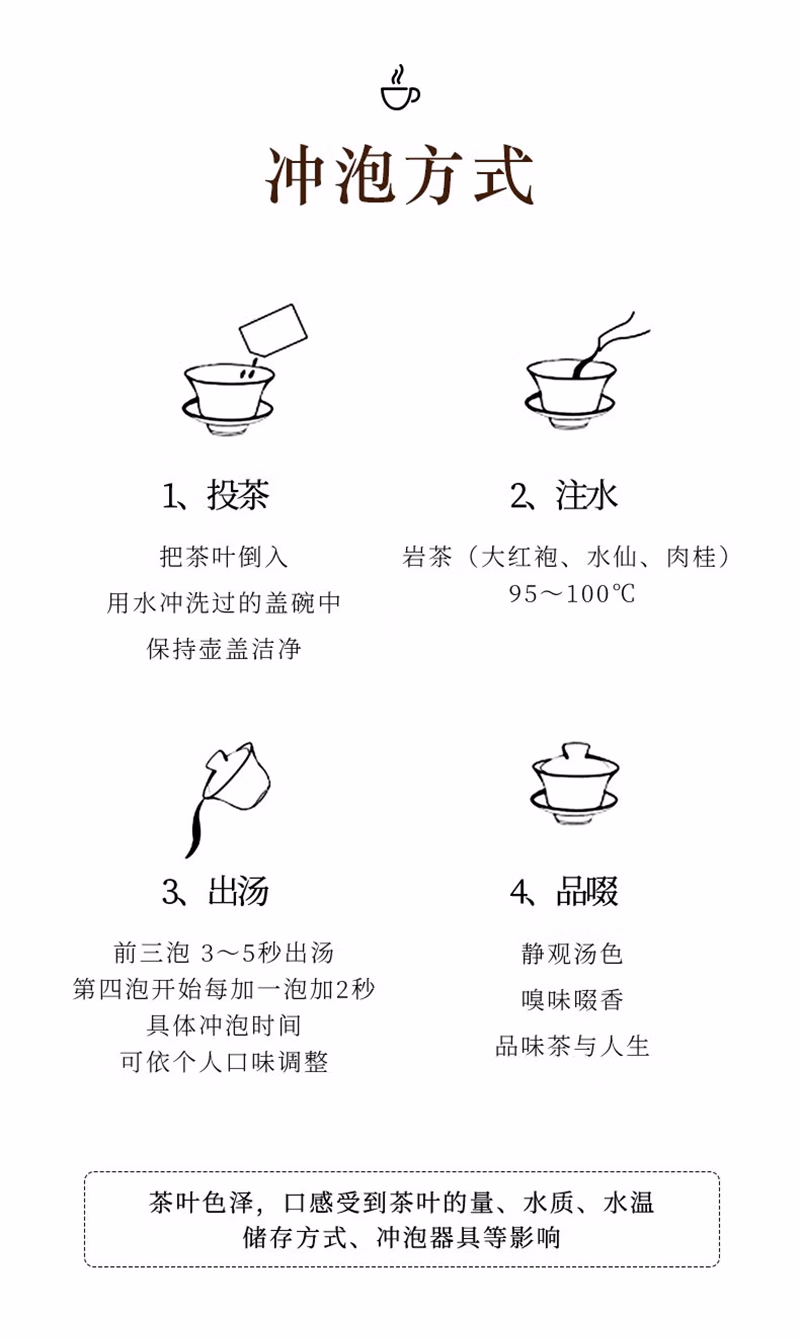 冲泡方式

1、投茶

把茶叶倒入
用水冲洗过的盖碗中
保持壶盖洁净

2、注水

岩茶（大红袍、水仙、肉桂）
95～100℃

3、出汤

前三泡 3～5秒出汤
第四泡开始每加一泡加2秒
具体冲泡时间
可依个人口味调整

4、品啜

静观汤色
嗅味啜香
品味茶与人生

茶叶色泽，口感受到茶叶的量、水质、水温
储存方式、冲泡器具等影响